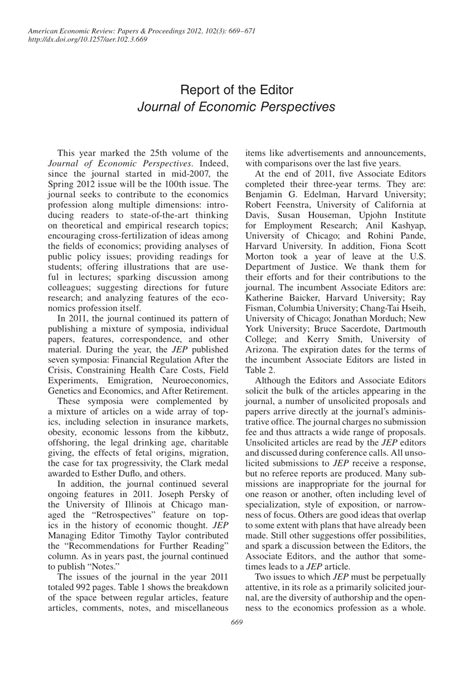 American Economic Review: Papers & Proceedings 2012, 102(3): 669–671
http://dx.doi.org/10.1257/aer.102.3.669

Report of the Editor
Journal of Economic Perspectives

This year marked the 25th volume of the Journal of Economic Perspectives. Indeed, since the journal started in mid-2007, the Spring 2012 issue will be the 100th issue. The journal seeks to contribute to the economics profession along multiple dimensions: introducing readers to state-of-the-art thinking on theoretical and empirical research topics; encouraging cross-fertilization of ideas among the fields of economics; providing analyses of public policy issues; providing readings for students; offering illustrations that are useful in lectures; sparking discussion among colleagues; suggesting directions for future research; and analyzing features of the economics profession itself.

In 2011, the journal continued its pattern of publishing a mixture of symposia, individual papers, features, correspondence, and other material. During the year, the JEP published seven symposia: Financial Regulation After the Crisis, Constraining Health Care Costs, Field Experiments, Emigration, Neuroeconomics, Genetics and Economics, and After Retirement.

These symposia were complemented by a mixture of articles on a wide array of topics, including selection in insurance markets, obesity, economic lessons from the kibbutz, offshoring, the legal drinking age, charitable giving, the effects of fetal origins, migration, the case for tax progressivity, the Clark medal awarded to Esther Duflo, and others.

In addition, the journal continued several ongoing features in 2011. Joseph Persky of the University of Illinois at Chicago managed the "Retrospectives" feature on topics in the history of economic thought. JEP Managing Editor Timothy Taylor contributed the "Recommendations for Further Reading" column. As in years past, the journal continued to publish "Notes."

The issues of the journal in the year 2011 totaled 992 pages. Table 1 shows the breakdown of the space between regular articles, feature articles, comments, notes, and miscellaneous items like advertisements and announcements, with comparisons over the last five years.

At the end of 2011, five Associate Editors completed their three-year terms. They are: Benjamin G. Edelman, Harvard University; Robert Feenstra, University of California at Davis, Susan Houseman, Upjohn Institute for Employment Research; Anil Kashyap, University of Chicago; and Rohini Pande, Harvard University. In addition, Fiona Scott Morton took a year of leave at the U.S. Department of Justice. We thank them for their efforts and for their contributions to the journal. The incumbent Associate Editors are: Katherine Baicker, Harvard University; Ray Fisman, Columbia University; Chang-Tai Hseih, University of Chicago; Jonathan Morduch; New York University; Bruce Sacerdote, Dartmouth College; and Kerry Smith, University of Arizona. The expiration dates for the terms of the incumbent Associate Editors are listed in Table 2.

Although the Editors and Associate Editors solicit the bulk of the articles appearing in the journal, a number of unsolicited proposals and papers arrive directly at the journal's administrative office. The journal charges no submission fee and thus attracts a wide range of proposals. Unsolicited articles are read by the JEP editors and discussed during conference calls. All unsolicited submissions to JEP receive a response, but no referee reports are produced. Many submissions are inappropriate for the journal for one reason or another, often including level of specialization, style of exposition, or narrowness of focus. Others are good ideas that overlap to some extent with plans that have already been made. Still other suggestions offer possibilities, and spark a discussion between the Editors, the Associate Editors, and the author that sometimes leads to a JEP article.

Two issues to which JEP must be perpetually attentive, in its role as a primarily solicited journal, are the diversity of authorship and the openness to the economics profession as a whole.

669